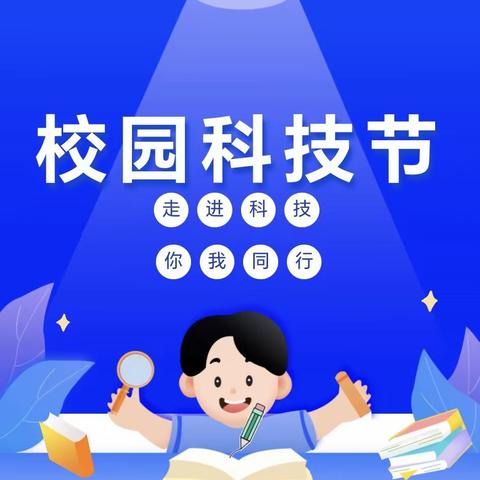 校园科技节

走进科技

你我同行